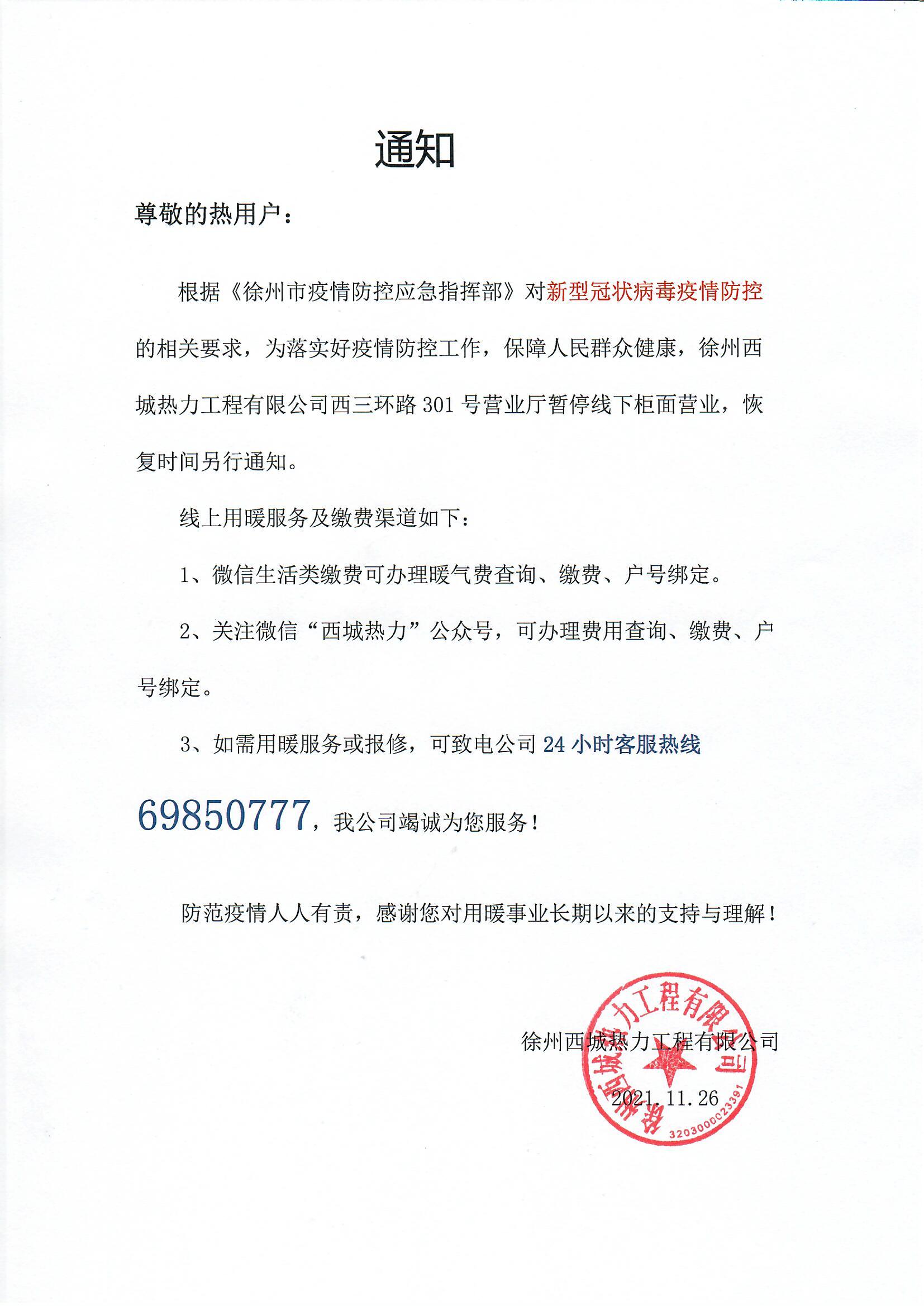 通知

尊敬的热用户：

根据《徐州市疫情防控应急指挥部》对新型冠状病毒疫情防控的相关要求，为落实好疫情防控工作，保障人民群众健康，徐州西城热力工程有限公司西三环路 301 号营业厅暂停线下柜面营业，恢复时间另行通知。

线上用暖服务及缴费渠道如下：

1、微信生活类缴费可办理暖气费查询、缴费、户号绑定。

2、关注微信“西城热力”公众号，可办理费用查询、缴费、户号绑定。

3、如需用暖服务或报修，可致电公司 24 小时客服热线 69850777，我公司竭诚为您服务！

防范疫情人人有责，感谢您对用暖事业长期以来的支持与理解！

徐州西城热力工程有限公司
2021.11.26

徐州西城热力工程有限公司
3203000023391